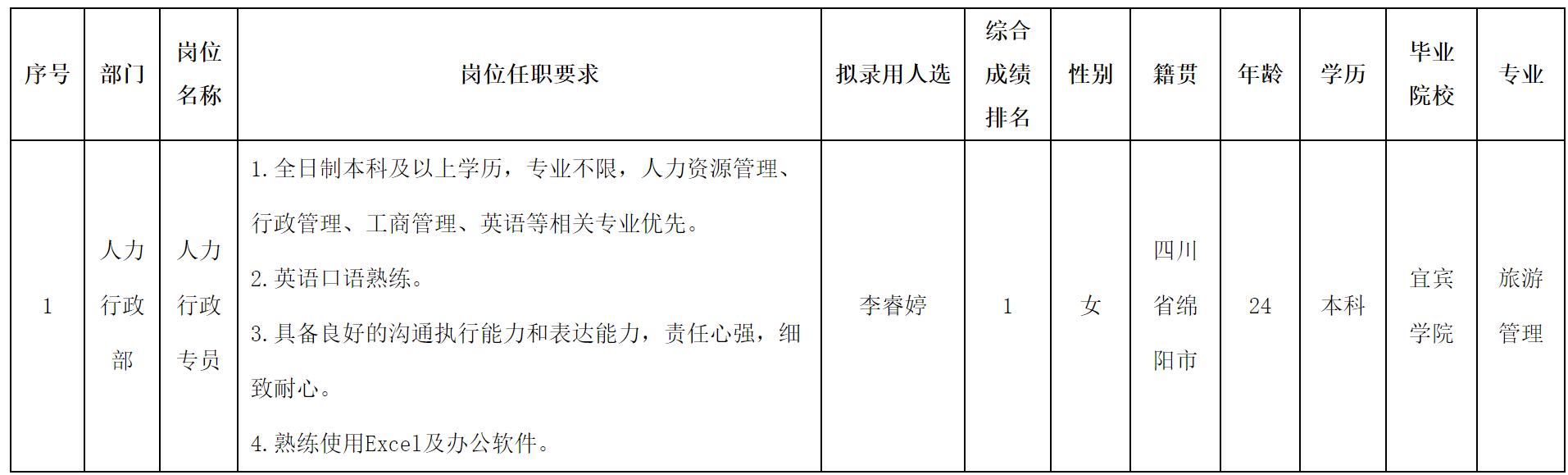 | 序号 | 部门 | 岗位名称 | 岗位任职要求 | 拟录用人选 | 综合成绩排名 | 性别 | 籍贯 | 年龄 | 学历 | 毕业院校 | 专业 |
|---|---|---|---|---|---|---|---|---|---|---|---|
| 1 | 人力行政部 | 人力行政专员 | 1.全日制本科及以上学历，专业不限，人力资源管理、行政管理、工商管理、英语等相关专业优先。 2.英语口语熟练。 3.具备良好的沟通执行能力和表达能力，责任心强，细致耐心。 4.熟练使用Excel及办公软件。 | 李睿婷 | 1 | 女 | 四川省绵阳市 | 24 | 本科 | 宜宾学院 | 旅游管理 |